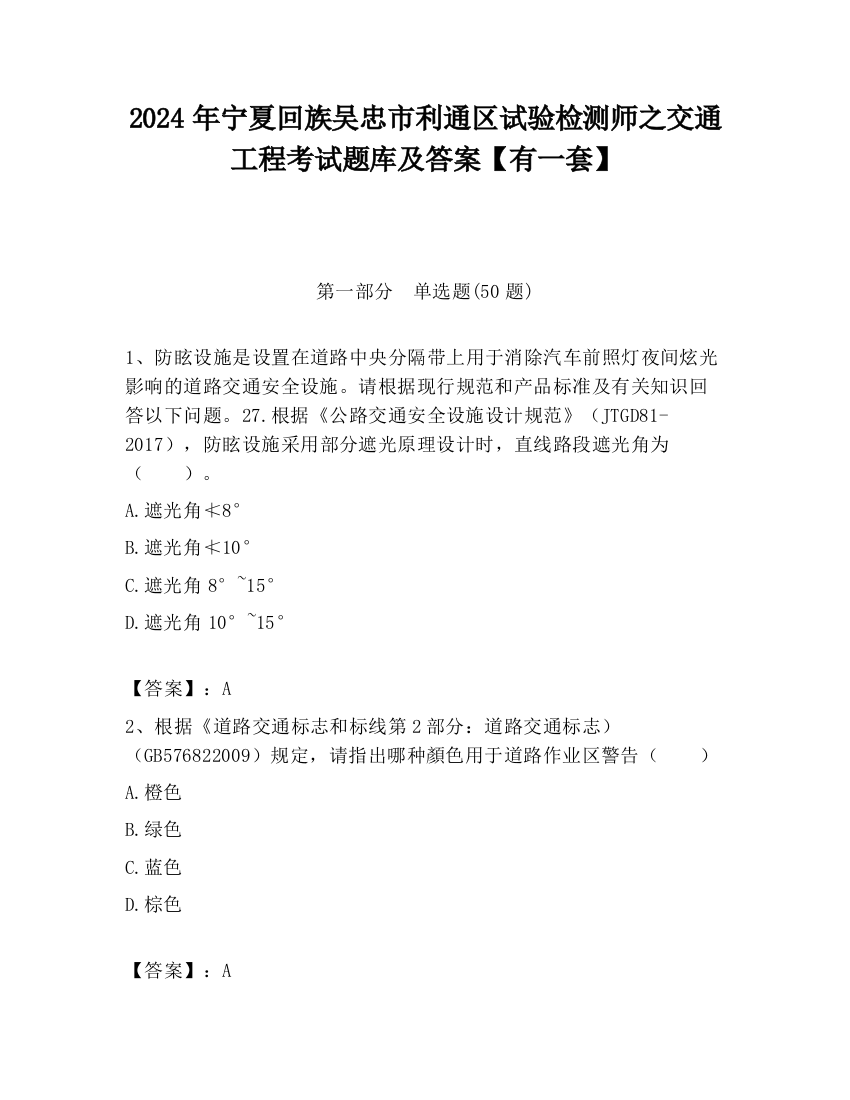 2024 年宁夏回族吴忠市利通区试验检测师之交通工程考试题库及答案【有一套】

第一部分 单选题(50 题)

1、防眩设施是设置在道路中央分隔带上用于消除汽车前照灯夜间炫光影响的道路交通安全设施。请根据现行规范和产品标准及有关知识回答以下问题。27.根据《公路交通安全设施设计规范》（JTGD81-2017），防眩设施采用部分遮光原理设计时，直线路段遮光角为（ ）。

A.遮光角≮8°

B.遮光角≮10°

C.遮光角 8°~15°

D.遮光角 10°~15°

【答案】：A

2、根据《道路交通标志和标线第 2 部分：道路交通标志）（GB576822009）规定，请指出哪种颜色用于道路作业区警告（ ）

A.橙色

B.绿色

C.蓝色

D.棕色

【答案】：A